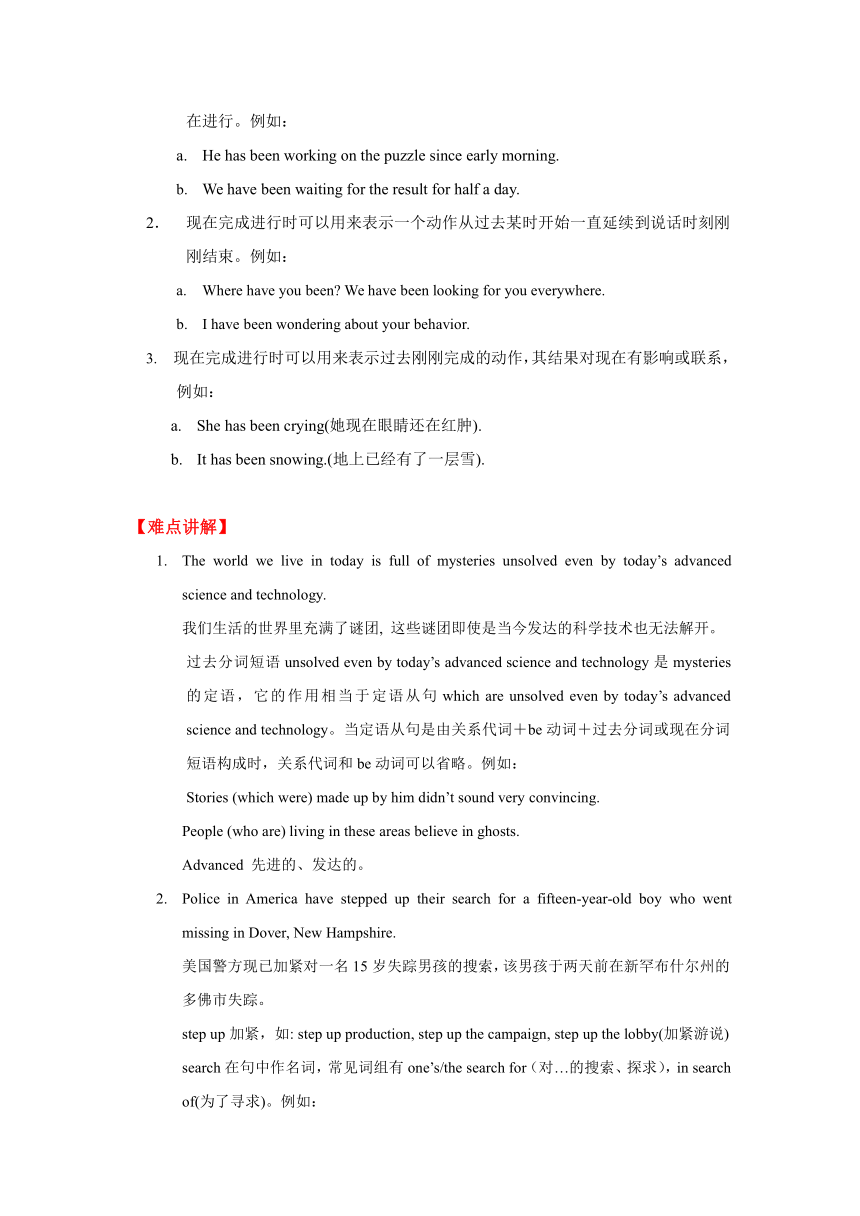 在进行。例如：

a. He has been working on the puzzle since early morning.

b. We have been waiting for the result for half a day.

2. 现在完成进行时可以用来表示一个动作从过去某时开始一直延续到说话时刻刚刚结束。例如：

a. Where have you been? We have been looking for you everywhere.

b. I have been wondering about your behavior.

3. 现在完成进行时可以用来表示过去刚刚完成的动作，其结果对现在有影响或联系，例如：

a. She has been crying(她现在眼睛还在红肿).

b. It has been snowing.(地上已经有了一层雪).

【难点讲解】

1. The world we live in today is full of mysteries unsolved even by today's advanced science and technology.

我们生活的世界里充满了谜团, 这些谜团即使是当今发达的科学技术也无法解开。

过去分词短语 unsolved even by today's advanced science and technology 是 mysteries 的定语，它的作用相当于定语从句 which are unsolved even by today's advanced science and technology。当定语从句是由关系代词＋be 动词＋过去分词或现在分词短语构成时，关系代词和 be 动词可以省略。例如：

Stories (which were) made up by him didn't sound very convincing.

People (who are) living in these areas believe in ghosts.

Advanced 先进的、发达的。

2. Police in America have stepped up their search for a fifteen-year-old boy who went missing in Dover, New Hampshire.

美国警方现已加紧对一名 15 岁失踪男孩的搜索，该男孩于两天前在新罕布什尔州的多佛市失踪。

step up 加紧，如: step up production, step up the campaign, step up the lobby(加紧游说)

search 在句中作名词，常见词组有 one's/the search for（对…的搜索、探求），in search of(为了寻求)。例如：